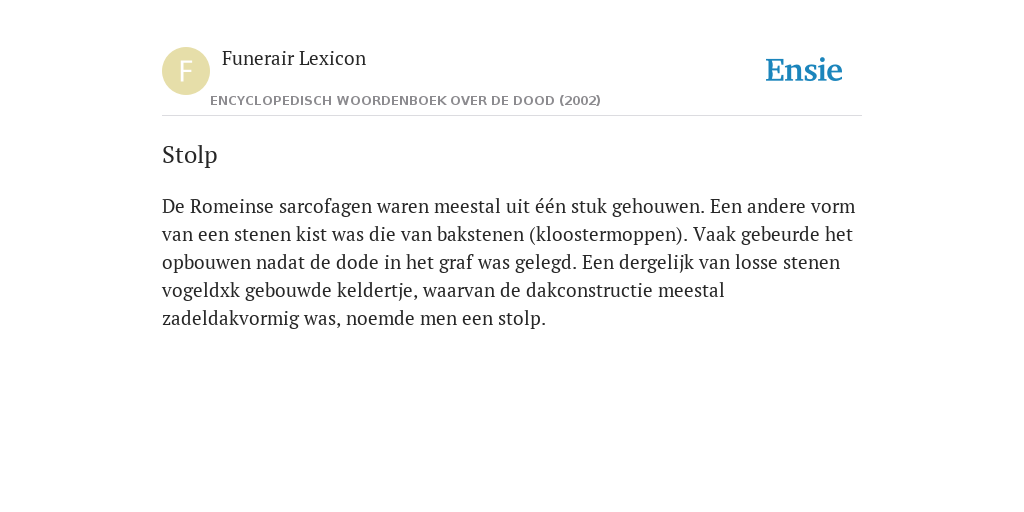 F

Funerair Lexicon

ENCYCLOPEDISCH WOORDENBOEK OVER DE DOOD (2002)

Ensie

Stolp

De Romeinse sarcofagen waren meestal uit één stuk gehouwen. Een andere vorm van een stenen kist was die van bakstenen (kloostermoppen). Vaak gebeurde het opbouwen nadat de dode in het graf was gelegd. Een dergelijk van losse stenen vogeldxk gebouwde keldertje, waarvan de dakconstructie meestal zadeldakvormig was, noemde men een stolp.